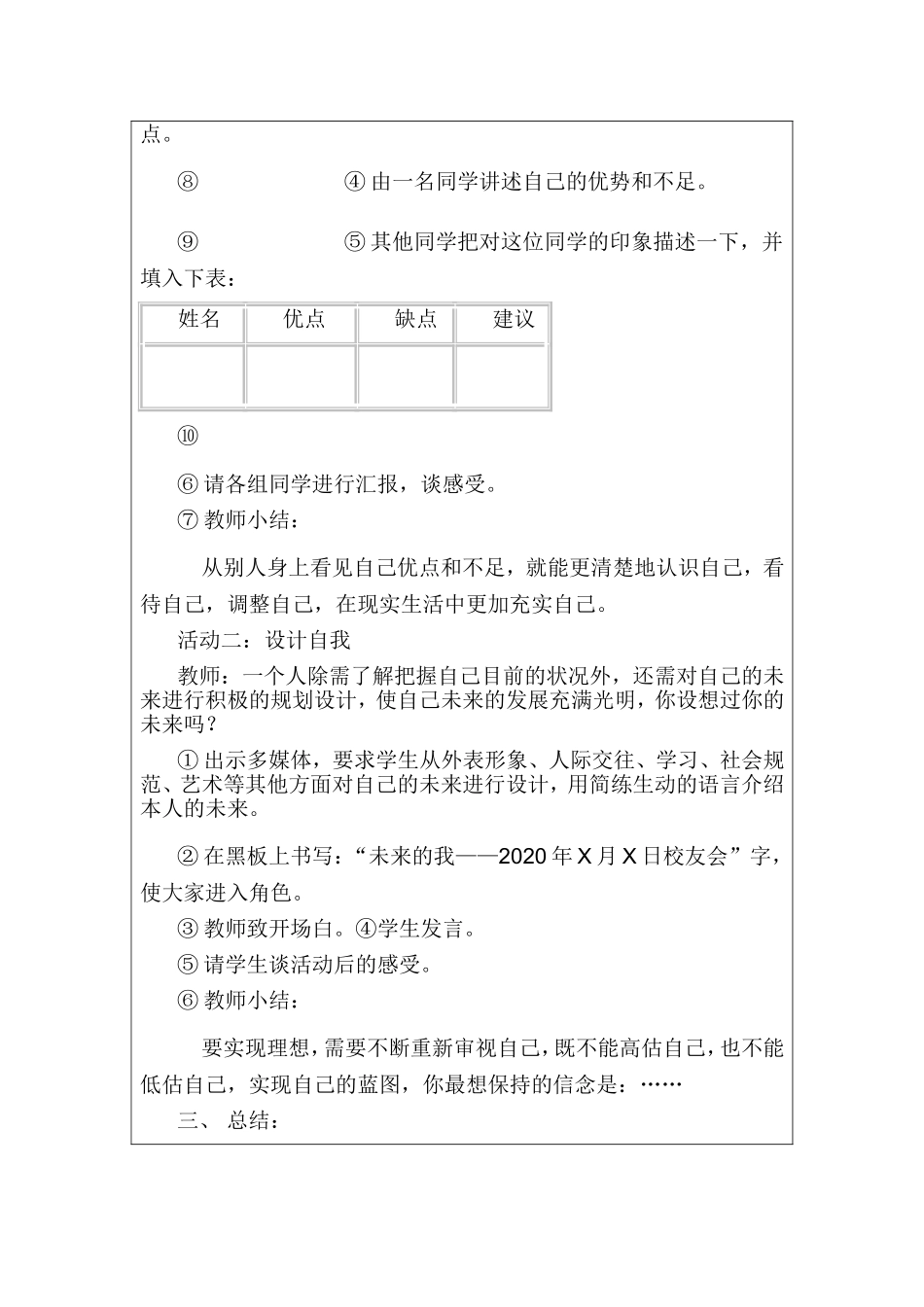 点。

⑧ ④ 由一名同学讲述自己的优势和不足。

⑨ ⑤ 其他同学把对这位同学的印象描述一下，并填入下表：

| 姓名 | 优点 | 缺点 | 建议 |
|---|---|---|---|
| | | | |

⑩

⑥ 请各组同学进行汇报，谈感受。

⑦ 教师小结：

从别人身上看见自己优点和不足，就能更清楚地认识自己，看待自己，调整自己，在现实生活中更加充实自己。

活动二：设计自我

教师：一个人除需了解把握自己目前的状况外，还需对自己的未来进行积极的规划设计，使自己未来的发展充满光明，你设想过你的未来吗？

① 出示多媒体，要求学生从外表形象、人际交往、学习、社会规范、艺术等其他方面对自己的未来进行设计，用简练生动的语言介绍本人的未来。

② 在黑板上书写：“未来的我——2020 年 X 月 X 日校友会”字，使大家进入角色。

③ 教师致开场白。④学生发言。

⑤ 请学生谈活动后的感受。

⑥ 教师小结：

要实现理想，需要不断重新审视自己，既不能高估自己，也不能低估自己，实现自己的蓝图，你最想保持的信念是：……

三、 总结：